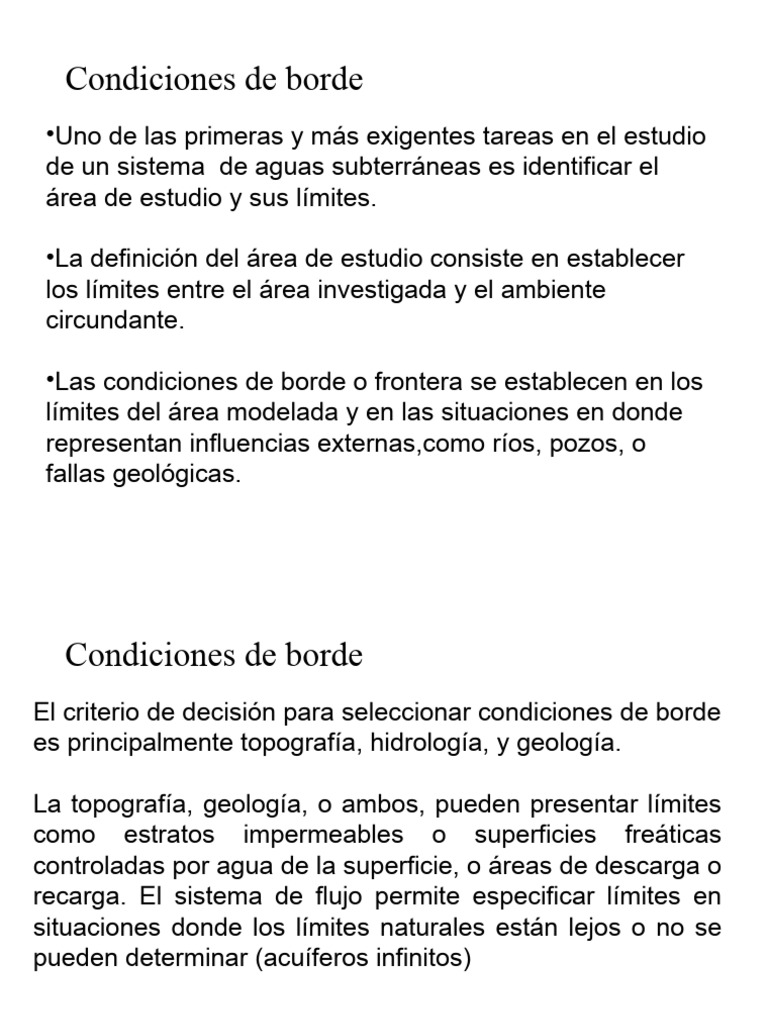 Condiciones de borde

•Uno de las primeras y más exigentes tareas en el estudio de un sistema de aguas subterráneas es identificar el área de estudio y sus límites.

•La definición del área de estudio consiste en establecer los límites entre el área investigada y el ambiente circundante.

•Las condiciones de borde o frontera se establecen en los límites del área modelada y en las situaciones en donde representan influencias externas,como ríos, pozos, o fallas geológicas.

Condiciones de borde

El criterio de decisión para seleccionar condiciones de borde es principalmente topografía, hidrología, y geología.

La topografía, geología, o ambos, pueden presentar límites como estratos impermeables o superficies freáticas controladas por agua de la superficie, o áreas de descarga o recarga. El sistema de flujo permite especificar límites en situaciones donde los límites naturales están lejos o no se pueden determinar (acuíferos infinitos)